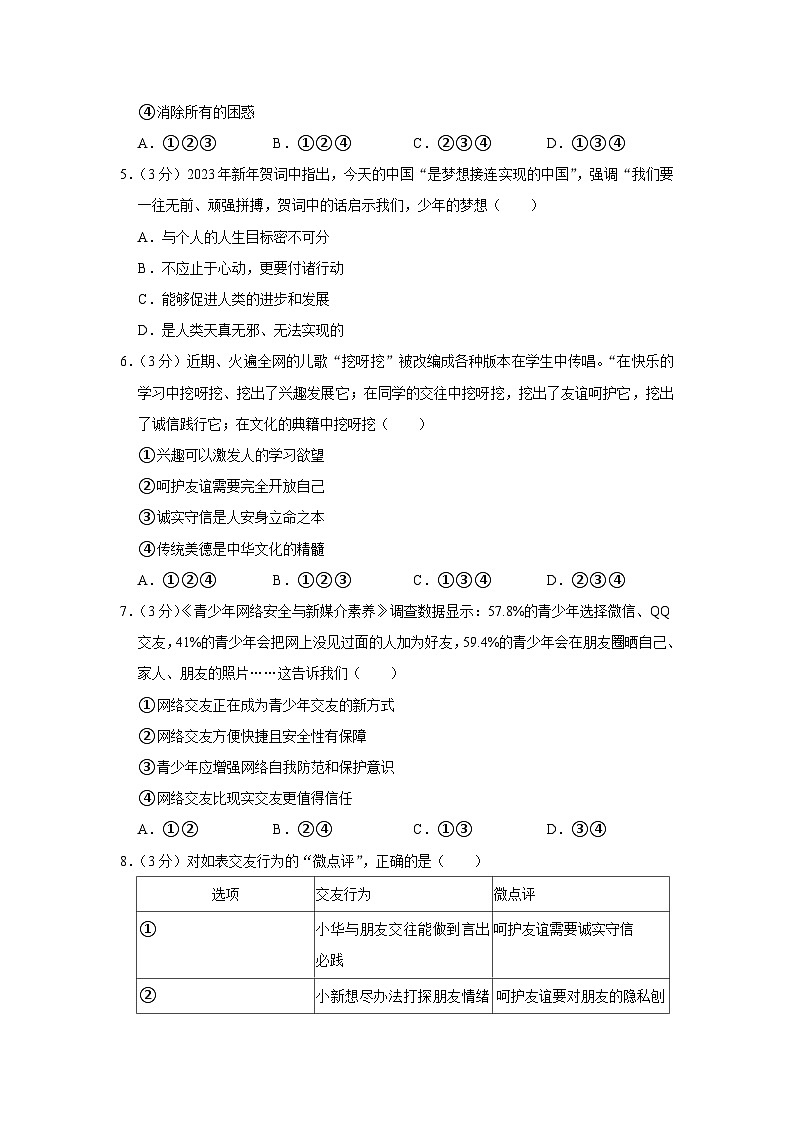 ④消除所有的困惑

A．①②③　　B．①②④　　C．②③④　　D．①③④

5．（3分）2023年新年贺词中指出，今天的中国“是梦想接连实现的中国”，强调“我们要一往无前、顽强拼搏，贺词中的话启示我们，少年的梦想（　　）

A．与个人的人生目标密不可分

B．不应止于心动，更要付诸行动

C．能够促进人类的进步和发展

D．是人类天真无邪、无法实现的

6．（3分）近期、火遍全网的儿歌“挖呀挖”被改编成各种版本在学生中传唱。“在快乐的学习中挖呀挖、挖出了兴趣发展它；在同学的交往中挖呀挖，挖出了友谊呵护它，挖出了诚信践行它；在文化的典籍中挖呀挖（　　）

①兴趣可以激发人的学习欲望

②呵护友谊需要完全开放自己

③诚实守信是人安身立命之本

④传统美德是中华文化的精髓

A．①②④　　B．①②③　　C．①③④　　D．②③④

7．（3分）《青少年网络安全与新媒介素养》调查数据显示：57.8%的青少年选择微信、QQ交友，41%的青少年会把网上没见过面的人加为好友，59.4%的青少年会在朋友圈晒自己、家人、朋友的照片……这告诉我们（　　）

①网络交友正在成为青少年交友的新方式

②网络交友方便快捷且安全性有保障

③青少年应增强网络自我防范和保护意识

④网络交友比现实交友更值得信任

A．①②　　B．②④　　C．①③　　D．③④

8．（3分）对如表交友行为的“微点评”，正确的是（　　）

| 选项 | 交友行为 | 微点评 |
|---|---|---|
| ① | 小华与朋友交往能做到言出必践 | 呵护友谊需要诚实守信 |
| ② | 小新想尽办法打探朋友情绪 | 呵护友谊要对朋友的隐私刨 |